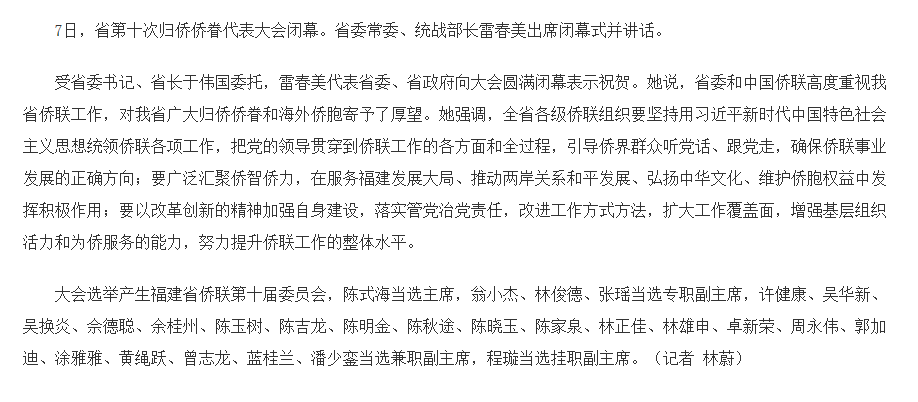 7日，省第十次归侨侨眷代表大会闭幕。省委常委、统战部长雷春美出席闭幕式并讲话。

受省委书记、省长于伟国委托，雷春美代表省委、省政府向大会圆满闭幕表示祝贺。她说，省委和中国侨联高度重视我省侨联工作，对我省广大归侨侨眷和海外侨胞寄予了厚望。她强调，全省各级侨联组织要坚持用习近平新时代中国特色社会主义思想统领侨联各项工作，把党的领导贯穿到侨联工作的各方面和全过程，引导侨界群众听党话、跟党走，确保侨联事业发展的正确方向；要广泛汇聚侨智侨力，在服务福建发展大局、推动两岸关系和平发展、弘扬中华文化、维护侨胞权益中发挥积极作用；要以改革创新的精神加强自身建设，落实管党治党责任，改进工作方式方法，扩大工作覆盖面，增强基层组织活力和为侨服务的能力，努力提升侨联工作的整体水平。

大会选举产生福建省侨联第十届委员会，陈式海当选主席，翁小杰、林俊德、张瑶当选专职副主席，许健康、吴华新、吴换炎、佘德聪、余桂州、陈玉树、陈吉龙、陈明金、陈秋途、陈晓玉、陈家泉、林正佳、林雄申、卓新荣、周永伟、郭加迪、涂雅雅、黄绳跃、曾志龙、蓝桂兰、潘少銮当选兼职副主席，程璇当选挂职副主席。（记者 林蔚）